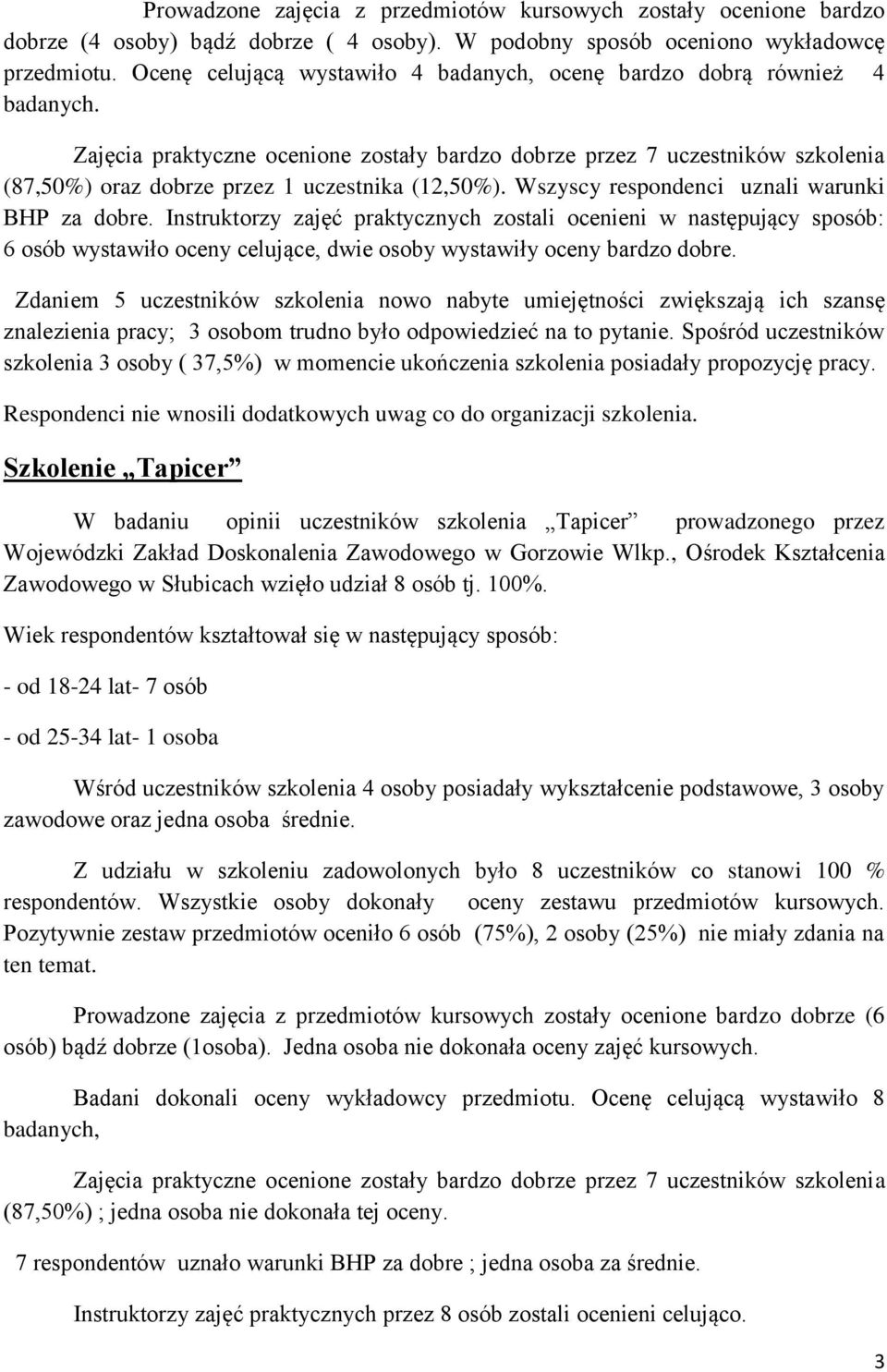 Prowadzone zajęcia z przedmiotów kursowych zostały ocenione bardzo dobrze (4 osoby) bądź dobrze ( 4 osoby). W podobny sposób oceniono wykładowcę przedmiotu. Ocenę celującą wystawiło 4 badanych, ocenę bardzo dobrą również 4 badanych.

Zajęcia praktyczne ocenione zostały bardzo dobrze przez 7 uczestników szkolenia (87,50%) oraz dobrze przez 1 uczestnika (12,50%). Wszyscy respondenci uznali warunki BHP za dobre. Instruktorzy zajęć praktycznych zostali ocenieni w następujący sposób: 6 osób wystawiło oceny celujące, dwie osoby wystawiły oceny bardzo dobre.

Zdaniem 5 uczestników szkolenia nowo nabyte umiejętności zwiększają ich szansę znalezienia pracy; 3 osobom trudno było odpowiedzieć na to pytanie. Spośród uczestników szkolenia 3 osoby ( 37,5%) w momencie ukończenia szkolenia posiadały propozycję pracy.

Respondenci nie wnosili dodatkowych uwag co do organizacji szkolenia.

Szkolenie „Tapicer”

W badaniu opinii uczestników szkolenia „Tapicer” prowadzonego przez Wojewódzki Zakład Doskonalenia Zawodowego w Gorzowie Wlkp., Ośrodek Kształcenia Zawodowego w Słubicach wzięło udział 8 osób tj. 100%.

Wiek respondentów kształtował się w następujący sposób:

- od 18-24 lat- 7 osób

- od 25-34 lat- 1 osoba

Wśród uczestników szkolenia 4 osoby posiadały wykształcenie podstawowe, 3 osoby zawodowe oraz jedna osoba średnie.

Z udziału w szkoleniu zadowolonych było 8 uczestników co stanowi 100 % respondentów. Wszystkie osoby dokonały oceny zestawu przedmiotów kursowych. Pozytywnie zestaw przedmiotów oceniło 6 osób (75%), 2 osoby (25%) nie miały zdania na ten temat.

Prowadzone zajęcia z przedmiotów kursowych zostały ocenione bardzo dobrze (6 osób) bądź dobrze (1osoba). Jedna osoba nie dokonała oceny zajęć kursowych.

Badani dokonali oceny wykładowcy przedmiotu. Ocenę celującą wystawiło 8 badanych,

Zajęcia praktyczne ocenione zostały bardzo dobrze przez 7 uczestników szkolenia (87,50%) ; jedna osoba nie dokonała tej oceny.

7 respondentów uznało warunki BHP za dobre ; jedna osoba za średnie.

Instruktorzy zajęć praktycznych przez 8 osób zostali ocenieni celująco.

3